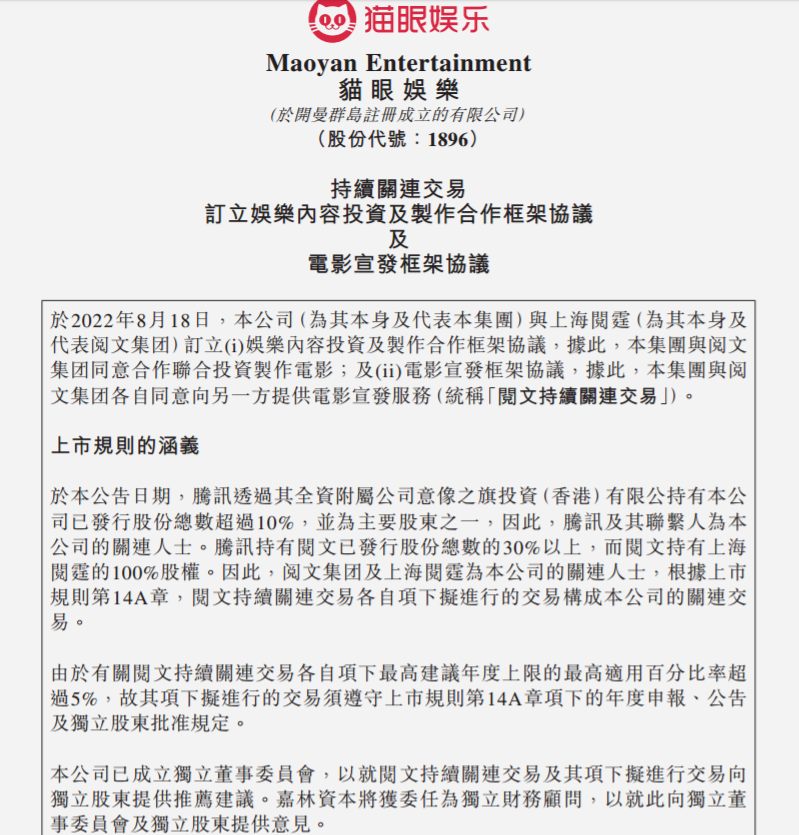 猫眼娱乐

Maoyan Entertainment
貓眼娛樂
(於開曼群島註冊成立的有限公司)
(股份代號:1896)

持續關連交易
訂立娛樂內容投資及製作合作框架協議
及
電影宣發框架協議

於2022年8月18日,本公司(為其本身及代表本集團)與上海閱霆(為其本身及代表阅文集团)訂立(i)娛樂內容投資及製作合作框架協議,據此,本集團與阅文集团同意合作聯合投資製作電影;及(ii)電影宣發框架協議,據此,本集團與阅文集团各自同意向另一方提供電影宣發服務(統稱「閱文持續關連交易」)。

上市規則的涵義

於本公告日期,騰訊透過其全資附屬公司意像之旗投資(香港)有限公持有本公司已發行股份總數超過10%,並為主要股東之一,因此,騰訊及其聯繫人為本公司的關連人士。騰訊持有閱文已發行股份總數的30%以上,而閱文持有上海閱霆的100%股權。因此,阅文集团及上海閱霆為本公司的關連人士,根據上市規則第14A章,閱文持續關連交易各自項下擬進行的交易構成本公司的關連交易。

由於有關閱文持續關連交易各自項下最高建議年度上限的最高適用百分比率超過5%,故其項下擬進行的交易須遵守上市規則第14A章項下的年度申報、公告及獨立股東批准規定。

本公司已成立獨立董事委員會,以就閱文持續關連交易及其項下擬進行交易向獨立股東提供推薦建議。嘉林資本將獲委任為獨立財務顧問,以就此向獨立董事委員會及獨立股東提供意見。